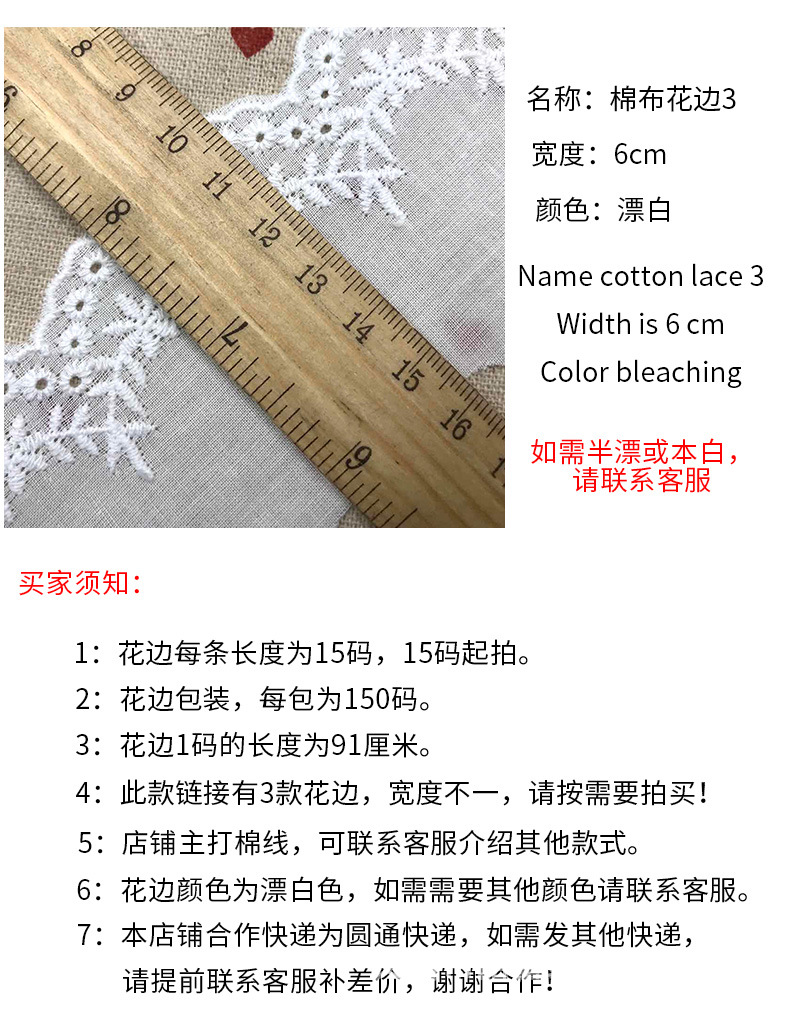 名称：棉布花边3

宽度：6cm

颜色：漂白

Name cotton lace 3
Width is 6 cm
Color bleaching

如需半漂或本白，
请联系客服

买家须知：

1：花边每条长度为15码，15码起拍。

2：花边包装，每包为150码。

3：花边1码的长度为91厘米。

4：此款链接有3款花边，宽度不一，请按需要拍买！

5：店铺主打棉线，可联系客服介绍其他款式。

6：花边颜色为漂白色，如需需要其他颜色请联系客服。

7：本店铺合作快递为圆通快递，如需发其他快递，请提前联系客服补差价，谢谢合作！